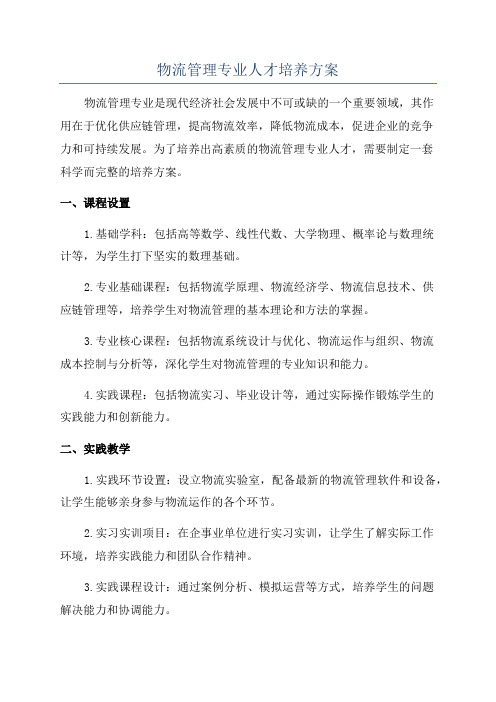 物流管理专业人才培养方案

物流管理专业是现代经济社会发展中不可或缺的一个重要领域，其作用在于优化供应链管理，提高物流效率，降低物流成本，促进企业的竞争力和可持续发展。为了培养出高素质的物流管理专业人才，需要制定一套科学而完整的培养方案。

一、课程设置

1.基础学科：包括高等数学、线性代数、大学物理、概率论与数理统计等，为学生打下坚实的数理基础。

2.专业基础课程：包括物流学原理、物流经济学、物流信息技术、供应链管理等，培养学生对物流管理的基本理论和方法的掌握。

3.专业核心课程：包括物流系统设计与优化、物流运作与组织、物流成本控制与分析等，深化学生对物流管理的专业知识和能力。

4.实践课程：包括物流实习、毕业设计等，通过实际操作锻炼学生的实践能力和创新能力。

二、实践教学

1.实践环节设置：设立物流实验室，配备最新的物流管理软件和设备，让学生能够亲身参与物流运作的各个环节。

2.实习实训项目：在企事业单位进行实习实训，让学生了解实际工作环境，培养实践能力和团队合作精神。

3.实践课程设计：通过案例分析、模拟运营等方式，培养学生的问题解决能力和协调能力。